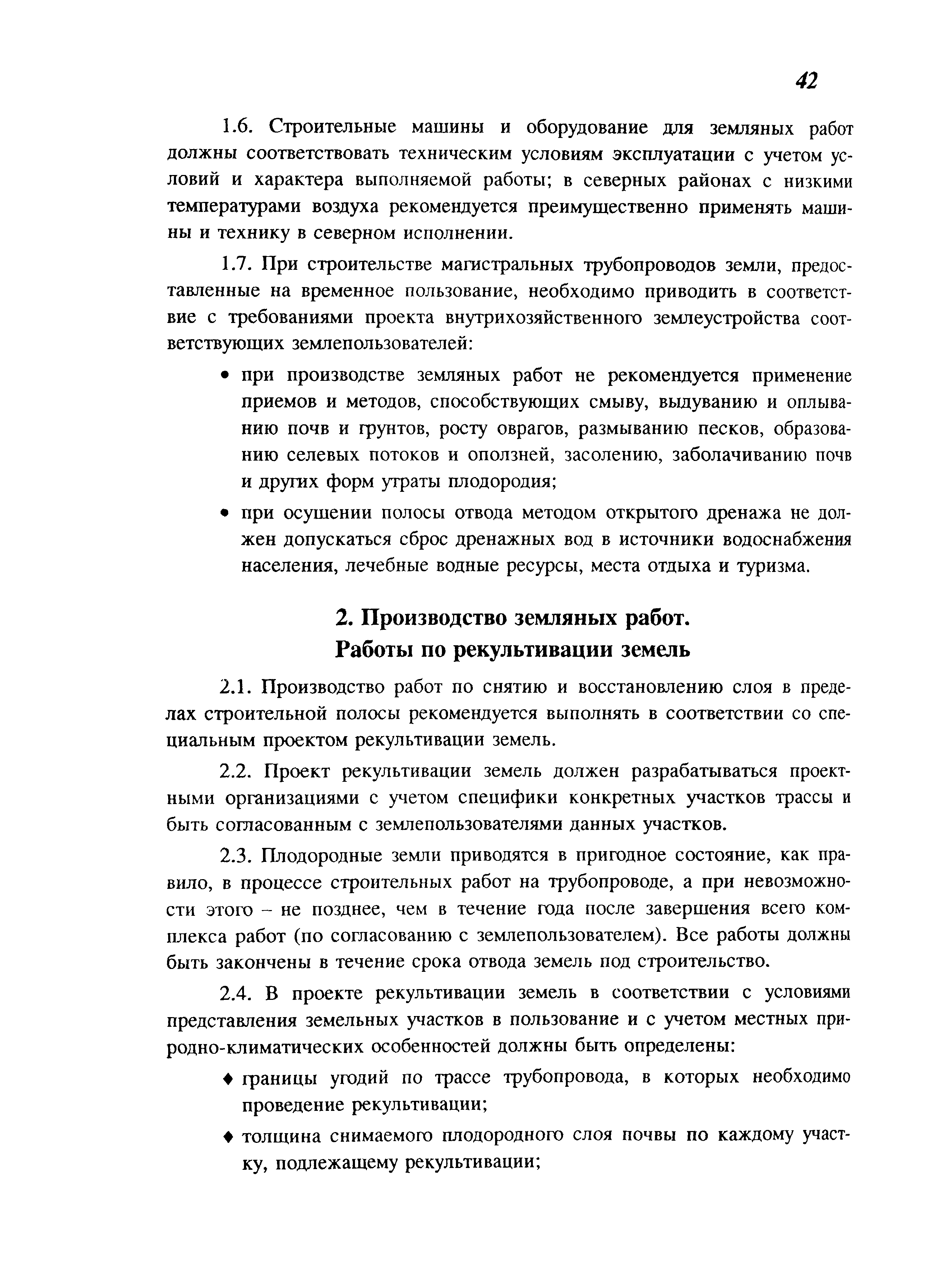 42

1.6. Строительные машины и оборудование для земляных работ должны соответствовать техническим условиям эксплуатации с учетом условий и характера выполняемой работы; в северных районах с низкими температурами воздуха рекомендуется преимущественно применять машины и технику в северном исполнении.

1.7. При строительстве магистральных трубопроводов земли, предоставленные на временное пользование, необходимо приводить в соответствие с требованиями проекта внутрихозяйственного землеустройства соответствующих землепользователей:

• при производстве земляных работ не рекомендуется применение приемов и методов, способствующих смыву, выдуванию и оплыванию почв и грунтов, росту оврагов, размыванию песков, образованию селевых потоков и оползней, засолению, заболачиванию почв и других форм утраты плодородия;

• при осушении полосы отвода методом открытого дренажа не должен допускаться сброс дренажных вод в источники водоснабжения населения, лечебные водные ресурсы, места отдыха и туризма.

2. Производство земляных работ.
Работы по рекультивации земель

2.1. Производство работ по снятию и восстановлению слоя в пределах строительной полосы рекомендуется выполнять в соответствии со специальным проектом рекультивации земель.

2.2. Проект рекультивации земель должен разрабатываться проектными организациями с учетом специфики конкретных участков трассы и быть согласованным с землепользователями данных участков.

2.3. Плодородные земли приводятся в пригодное состояние, как правило, в процессе строительных работ на трубопроводе, а при невозможности этого – не позднее, чем в течение года после завершения всего комплекса работ (по согласованию с землепользователем). Все работы должны быть закончены в течение срока отвода земель под строительство.

2.4. В проекте рекультивации земель в соответствии с условиями представления земельных участков в пользование и с учетом местных природно-климатических особенностей должны быть определены:

♦ границы угодий по трассе трубопровода, в которых необходимо проведение рекультивации;

♦ толщина снимаемого плодородного слоя почвы по каждому участку, подлежащему рекультивации;